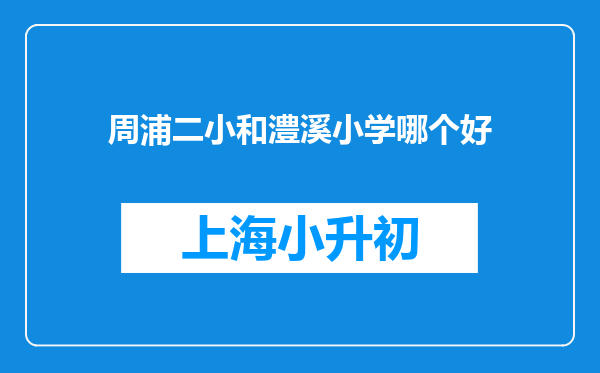 周浦二小和澧溪小学哪个好

上海小升初